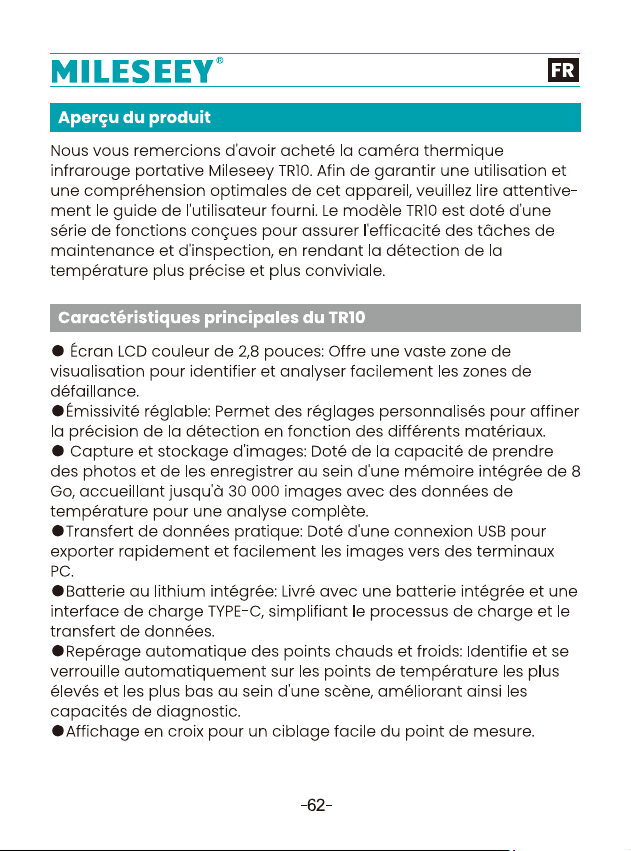 MILESEEY®

FR

Aperçu du produit

Nous vous remercions d'avoir acheté la caméra thermique infrarouge portative Mileseey TR10. Afin de garantir une utilisation et une compréhension optimales de cet appareil, veuillez lire attentivement le guide de l'utilisateur fourni. Le modèle TR10 est doté d'une série de fonctions conçues pour assurer l'efficacité des tâches de maintenance et d'inspection, en rendant la détection de la température plus précise et plus conviviale.

Caractéristiques principales du TR10

• Écran LCD couleur de 2,8 pouces: Offre une vaste zone de visualisation pour identifier et analyser facilement les zones de défaillance.
• Émissivité réglable: Permet des réglages personnalisés pour affiner la précision de la détection en fonction des différents matériaux.
• Capture et stockage d'images: Doté de la capacité de prendre des photos et de les enregistrer au sein d'une mémoire intégrée de 8 Go, accueillant jusqu'à 30 000 images avec des données de température pour une analyse complète.
• Transfert de données pratique: Doté d'une connexion USB pour exporter rapidement et facilement les images vers des terminaux PC.
• Batterie au lithium intégrée: Livré avec une batterie intégrée et une interface de charge TYPE-C, simplifiant le processus de charge et le transfert de données.
• Repérage automatique des points chauds et froids: Identifie et se verrouille automatiquement sur les points de température les plus élevés et les plus bas au sein d'une scène, améliorant ainsi les capacités de diagnostic.
• Affichage en croix pour un ciblage facile du point de mesure.

-62-